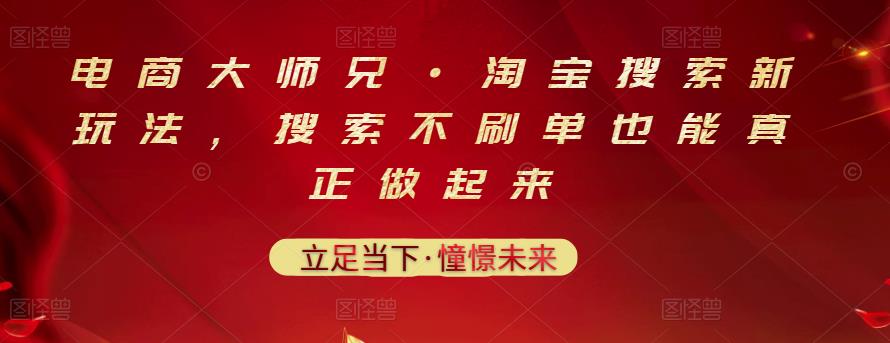 图怪兽 图怪兽 图怪兽

电商大师兄·淘宝搜索新玩法，搜索不刷单也能真正做起来

立足当下·憧憬未来

图怪兽 图怪兽 图怪兽